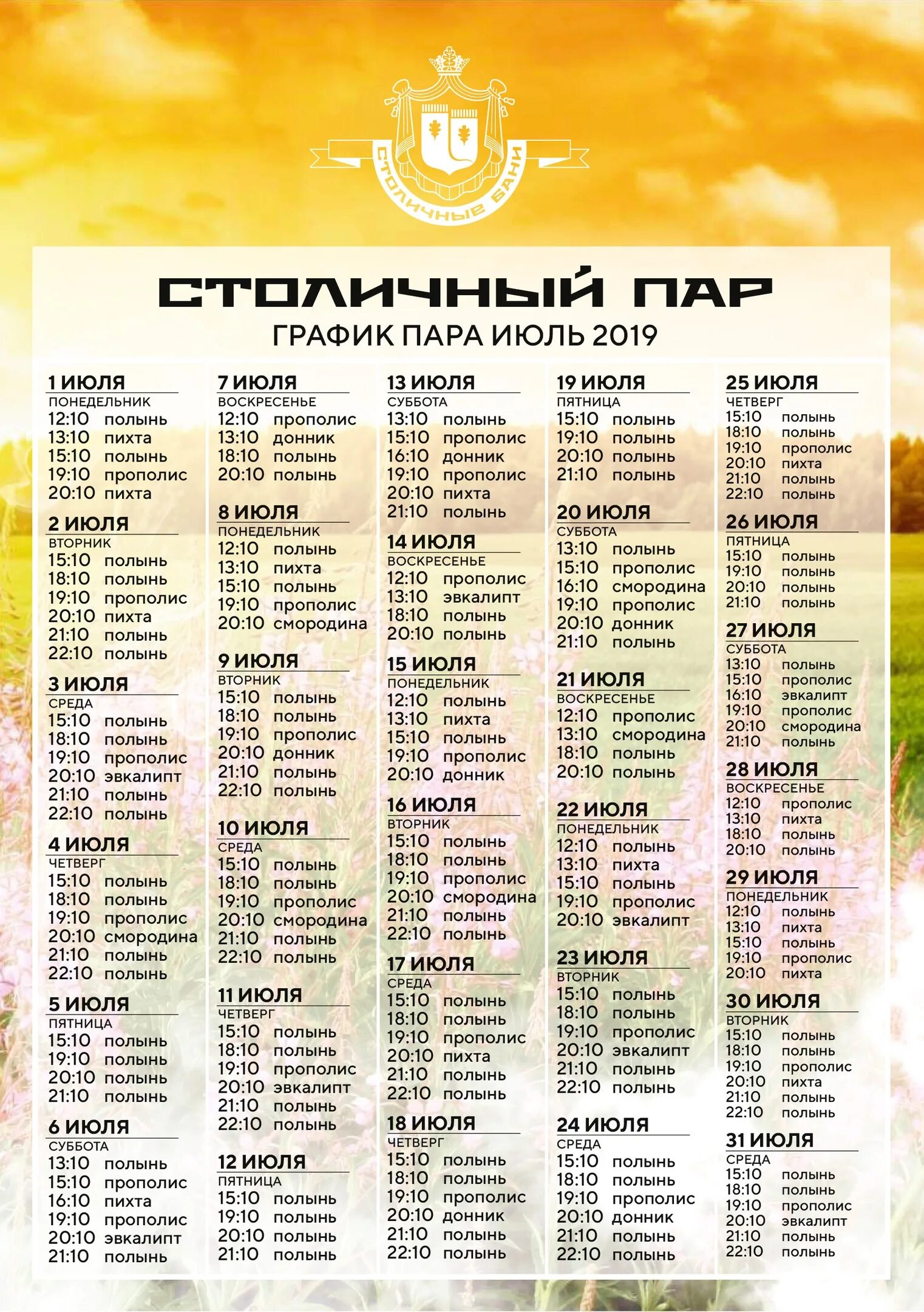 СТОЛИЧНЫЕ БАНИ

СТОЛИЧНЫЙ ПАР
ГРАФИК ПАРА ИЮЛЬ 2019

1 ИЮЛЯ
ПОНЕДЕЛЬНИК
12:10 полынь
13:10 пихта
15:10 полынь
19:10 прополис
20:10 пихта

2 ИЮЛЯ
ВТОРНИК
15:10 полынь
18:10 полынь
19:10 прополис
20:10 пихта
21:10 полынь
22:10 полынь

3 ИЮЛЯ
СРЕДА
15:10 полынь
18:10 полынь
19:10 прополис
20:10 эвкалипт
21:10 полынь
22:10 полынь

4 ИЮЛЯ
ЧЕТВЕРГ
15:10 полынь
18:10 полынь
19:10 прополис
20:10 смородина
21:10 полынь
22:10 полынь

5 ИЮЛЯ
ПЯТНИЦА
15:10 полынь
19:10 полынь
20:10 полынь
21:10 полынь

6 ИЮЛЯ
СУББОТА
13:10 полынь
15:10 прополис
16:10 пихта
19:10 прополис
20:10 эвкалипт
21:10 полынь

7 ИЮЛЯ
ВОСКРЕСЕНЬЕ
12:10 прополис
13:10 донник
18:10 полынь
20:10 полынь

8 ИЮЛЯ
ПОНЕДЕЛЬНИК
12:10 полынь
13:10 пихта
15:10 полынь
19:10 прополис
20:10 смородина

9 ИЮЛЯ
ВТОРНИК
15:10 полынь
18:10 полынь
19:10 прополис
20:10 донник
21:10 полынь
22:10 полынь

10 ИЮЛЯ
СРЕДА
15:10 полынь
18:10 полынь
19:10 прополис
20:10 смородина
21:10 полынь
22:10 полынь

11 ИЮЛЯ
ЧЕТВЕРГ
15:10 полынь
18:10 полынь
19:10 прополис
20:10 эвкалипт
21:10 полынь
22:10 полынь

12 ИЮЛЯ
ПЯТНИЦА
15:10 полынь
19:10 полынь
20:10 полынь
21:10 полынь

13 ИЮЛЯ
СУББОТА
13:10 полынь
15:10 прополис
16:10 донник
19:10 прополис
20:10 пихта
21:10 полынь

14 ИЮЛЯ
ВОСКРЕСЕНЬЕ
12:10 прополис
13:10 эвкалипт
18:10 полынь
20:10 полынь

15 ИЮЛЯ
ПОНЕДЕЛЬНИК
12:10 полынь
13:10 пихта
15:10 полынь
19:10 прополис
20:10 донник

16 ИЮЛЯ
ВТОРНИК
15:10 полынь
18:10 полынь
19:10 прополис
20:10 смородина
21:10 полынь
22:10 полынь

17 ИЮЛЯ
СРЕДА
15:10 полынь
18:10 полынь
19:10 прополис
20:10 пихта
21:10 полынь
22:10 полынь

18 ИЮЛЯ
ЧЕТВЕРГ
15:10 полынь
18:10 полынь
19:10 прополис
20:10 донник
21:10 полынь
22:10 полынь

19 ИЮЛЯ
ПЯТНИЦА
15:10 полынь
19:10 полынь
20:10 полынь
21:10 полынь

20 ИЮЛЯ
СУББОТА
13:10 полынь
15:10 прополис
16:10 смородина
19:10 прополис
20:10 донник
21:10 полынь

21 ИЮЛЯ
ВОСКРЕСЕНЬЕ
12:10 прополис
13:10 смородина
18:10 полынь
20:10 полынь

22 ИЮЛЯ
ПОНЕДЕЛЬНИК
12:10 полынь
13:10 пихта
15:10 полынь
19:10 прополис
20:10 эвкалипт

23 ИЮЛЯ
ВТОРНИК
15:10 полынь
18:10 полынь
19:10 прополис
20:10 эвкалипт
21:10 полынь
22:10 полынь

24 ИЮЛЯ
СРЕДА
15:10 полынь
18:10 полынь
19:10 прополис
20:10 донник
21:10 полынь
22:10 полынь

25 ИЮЛЯ
ЧЕТВЕРГ
15:10 полынь
18:10 полынь
19:10 прополис
20:10 пихта
21:10 полынь
22:10 полынь

26 ИЮЛЯ
ПЯТНИЦА
15:10 полынь
19:10 полынь
20:10 полынь
21:10 полынь

27 ИЮЛЯ
СУББОТА
13:10 полынь
15:10 прополис
16:10 эвкалипт
19:10 прополис
20:10 смородина
21:10 полынь

28 ИЮЛЯ
ВОСКРЕСЕНЬЕ
12:10 прополис
13:10 пихта
18:10 полынь
20:10 полынь

29 ИЮЛЯ
ПОНЕДЕЛЬНИК
12:10 полынь
13:10 пихта
15:10 полынь
19:10 прополис
20:10 пихта

30 ИЮЛЯ
ВТОРНИК
15:10 полынь
18:10 полынь
19:10 прополис
20:10 пихта
21:10 полынь
22:10 полынь

31 ИЮЛЯ
СРЕДА
15:10 полынь
18:10 полынь
19:10 прополис
20:10 эвкалипт
21:10 полынь
22:10 полынь